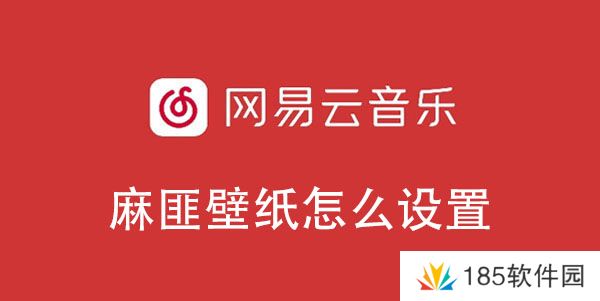 网易云音乐

麻匪壁纸怎么设置

185软件园